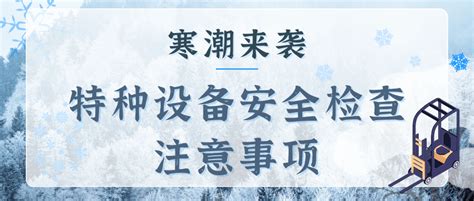 寒潮来袭

特种设备安全检查
注意事项